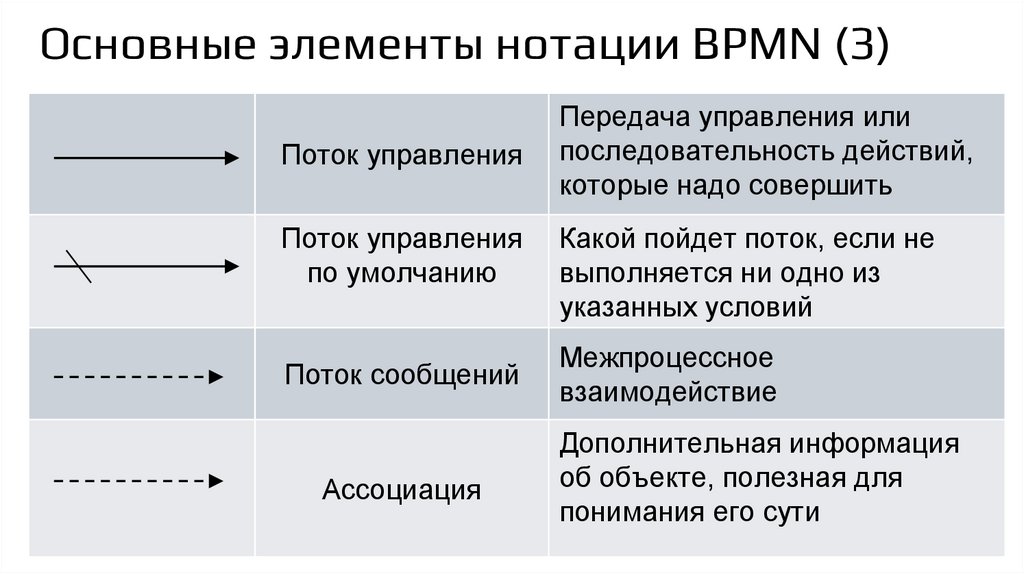 Основные элементы нотации BPMN (3)

| | | |
|---|---|---|
| | Поток управления | Передача управления или последовательность действий, которые надо совершить |
| | Поток управления по умолчанию | Какой пойдет поток, если не выполняется ни одно из указанных условий |
| | Поток сообщений | Межпроцессное взаимодействие |
| | Ассоциация | Дополнительная информация об объекте, полезная для понимания его сути |